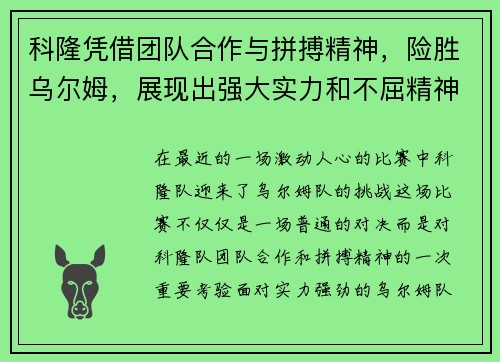 科隆凭借团队合作与拼搏精神，险胜乌尔姆，展现出强大实力和不屈精神

在最近的一场激动人心的比赛中科隆队迎来了乌尔姆队的挑战这场比赛不仅仅是一场普通的对决而是对科隆队团队合作和拼搏精神的一次重要考验面对实力强劲的乌尔姆队